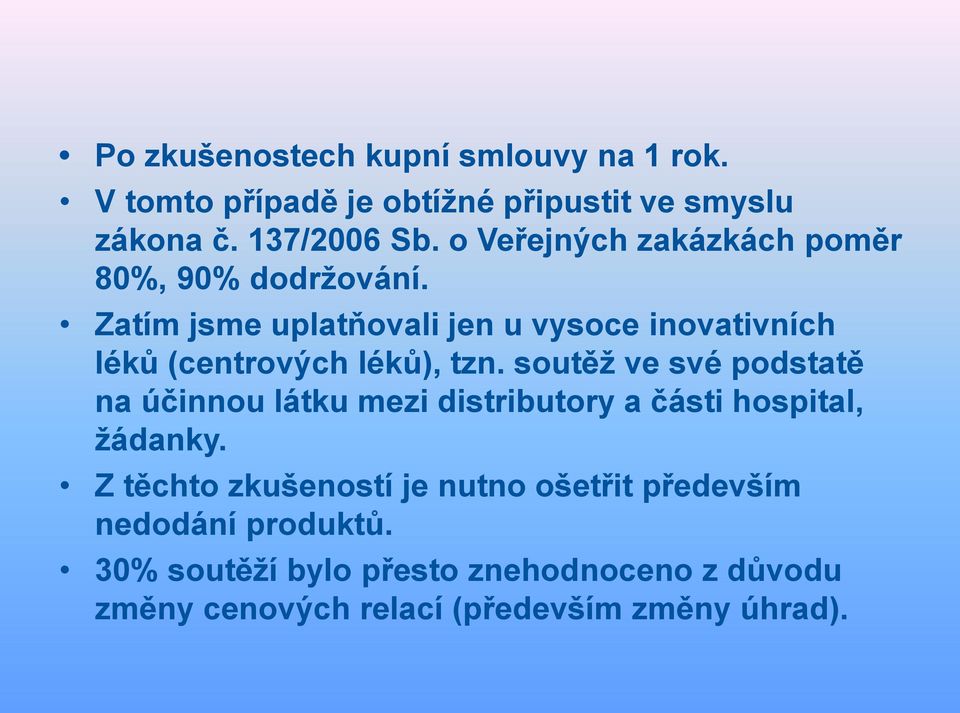 • Po zkušenostech kupní smlouvy na 1 rok.

• V tomto případě je obtížné připustit ve smyslu zákona č. 137/2006 Sb. o Veřejných zakázkách poměr 80%, 90% dodržování.

• Zatím jsme uplatňovali jen u vysoce inovativních léků (centrových léků), tzn. soutěž ve své podstatě na účinnou látku mezi distributory a části hospital, žádanky.

• Z těchto zkušeností je nutno ošetřit především nedodání produktů.

• 30% soutěží bylo přesto znehodnoceno z důvodu změny cenových relací (především změny úhrad).